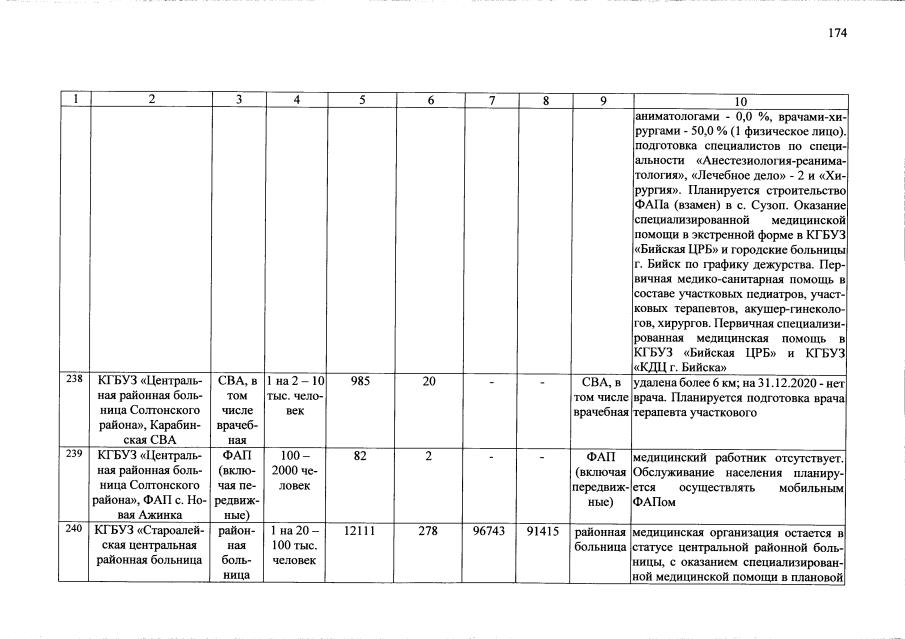 174

| 1 | 2 | 3 | 4 | 5 | 6 | 7 | 8 | 9 | 10 |
|---|---|---|---|---|---|---|---|---|---|
|  |  |  |  |  |  |  |  |  | аниматологами - 0,0 %, врачами-хирургами - 50,0 % (1 физическое лицо). подготовка специалистов по специальности «Анестезиология-реаниматология», «Лечебное дело» - 2 и «Хирургия». Планируется строительство ФАПа (взамен) в с. Сузоп. Оказание специализированной медицинской помощи в экстренной форме в КГБУЗ «Бийская ЦРБ» и городские больницы г. Бийск по графику дежурства. Первичная медико-санитарная помощь в составе участковых педиатров, участковых терапевтов, акушер-гинекологов, хирургов. Первичная специализированная медицинская помощь в КГБУЗ «Бийская ЦРБ» и КГБУЗ «КДЦ г. Бийска» |
| 238 | КГБУЗ «Центральная районная больница Солтонского района», Карабинская СВА | СВА, в том числе врачебная | 1 на 2 – 10 тыс. человек | 985 | 20 | - | - | СВА, в том числе врачебная | удалена более 6 км; на 31.12.2020 - нет врача. Планируется подготовка врача терапевта участкового |
| 239 | КГБУЗ «Центральная районная больница Солтонского района», ФАП с. Новая Ажинка | ФАП (включая передвижные) | 100 – 2000 человек | 82 | 2 | - | - | ФАП (включая передвижные) | медицинский работник отсутствует. Обслуживание населения планируется осуществлять мобильным ФАПом |
| 240 | КГБУЗ «Староалейская центральная районная больница | районная больница | 1 на 20 – 100 тыс. человек | 12111 | 278 | 96743 | 91415 | районная больница | медицинская организация остается в статусе центральной районной больницы, с оказанием специализированной медицинской помощи в плановой |